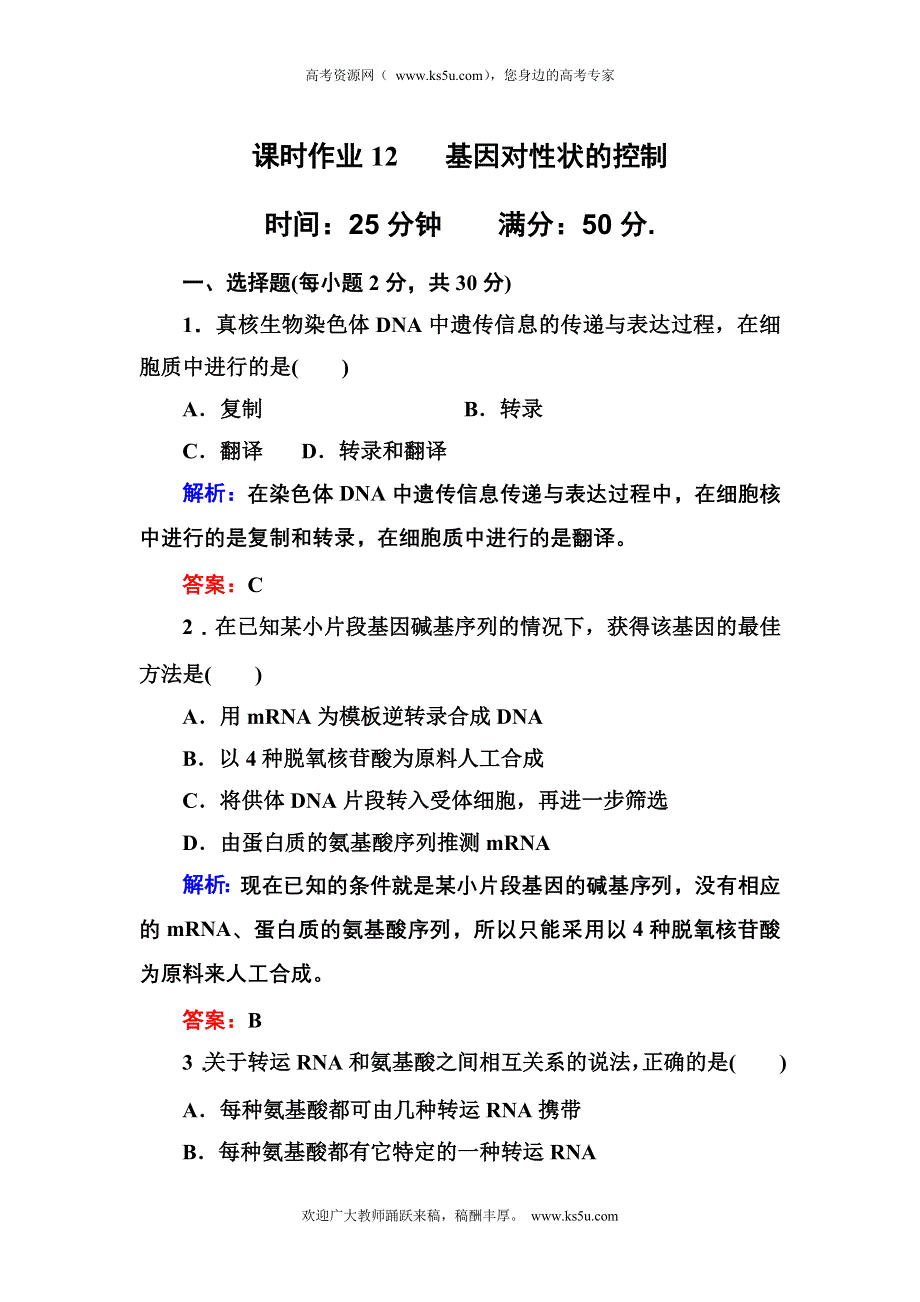 高考资源网（ www.ks5u.com），您身边的高考专家

课时作业 12　　基因对性状的控制

时间：25 分钟　　满分：50 分.

一、选择题(每小题 2 分，共 30 分)

1．真核生物染色体 DNA 中遗传信息的传递与表达过程，在细胞质中进行的是(　　)

A．复制　　B．转录

C．翻译　　D．转录和翻译

解析：在染色体 DNA 中遗传信息传递与表达过程中，在细胞核中进行的是复制和转录，在细胞质中进行的是翻译。

答案：C

2．在已知某小片段基因碱基序列的情况下，获得该基因的最佳方法是(　　)

A．用 mRNA 为模板逆转录合成 DNA

B．以 4 种脱氧核苷酸为原料人工合成

C．将供体 DNA 片段转入受体细胞，再进一步筛选

D．由蛋白质的氨基酸序列推测 mRNA

解析：现在已知的条件就是某小片段基因的碱基序列，没有相应的 mRNA、蛋白质的氨基酸序列，所以只能采用以 4 种脱氧核苷酸为原料来人工合成。

答案：B

3 关于转运 RNA 和氨基酸之间相互关系的说法，正确的是(　　)

A．每种氨基酸都可由几种转运 RNA 携带

B．每种氨基酸都有它特定的一种转运 RNA

欢迎广大教师踊跃来稿，稿酬丰厚。 www.ks5u.com